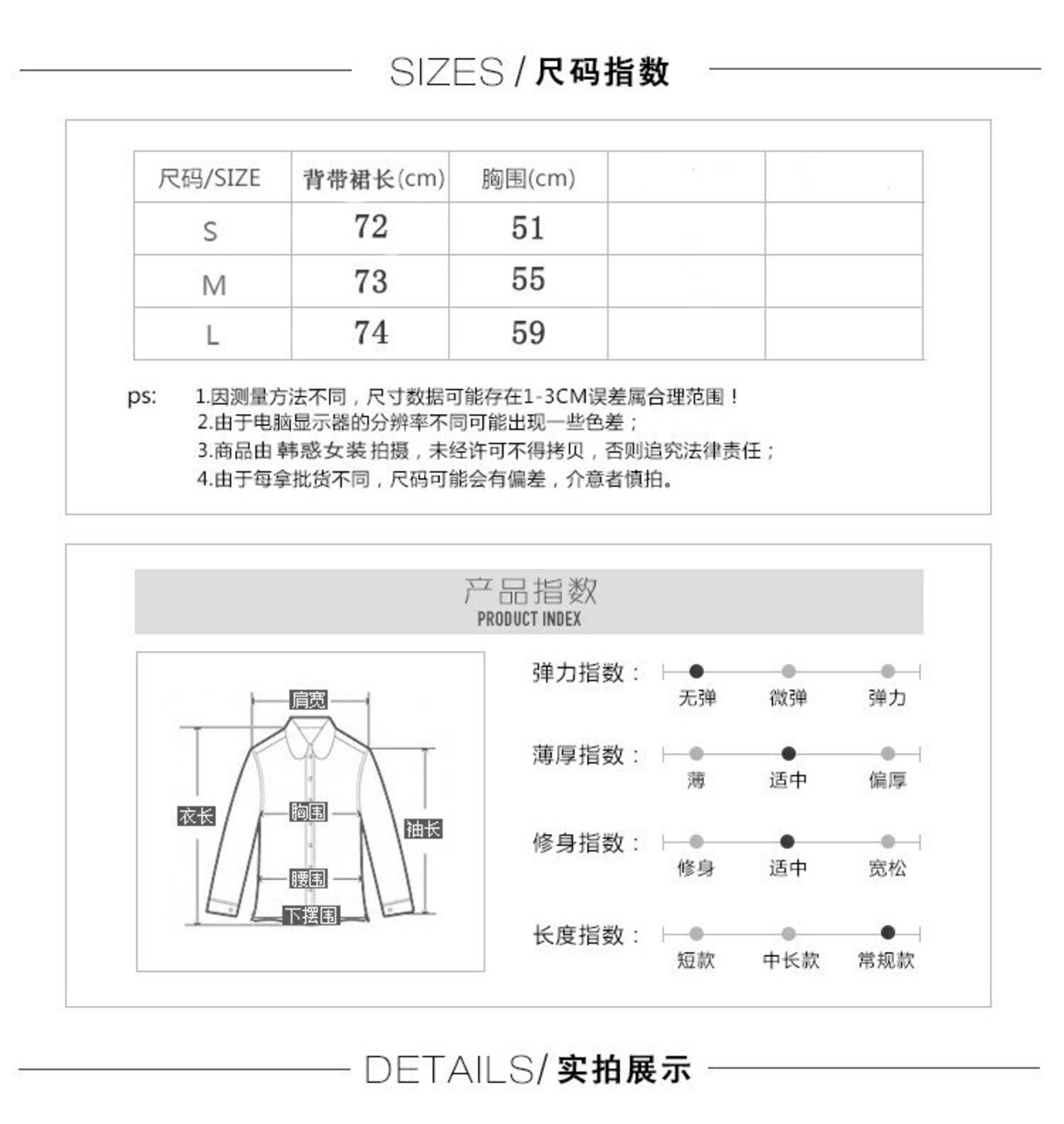 SIZES / 尺码指数

| 尺码/SIZE | 背带裙长(cm) | 胸围(cm) | | |
|---|---|---|---|---|
| S | 72 | 51 | | |
| M | 73 | 55 | | |
| L | 74 | 59 | | |

ps: 1.因测量方法不同，尺寸数据可能存在1-3CM误差属合理范围！
2.由于电脑显示器的分辨率不同可能出现一些色差；
3.商品由 韩惑女装 拍摄，未经许可不得拷贝，否则追究法律责任；
4.由于每拿批货不同，尺码可能会有偏差，介意者慎拍。

产品指数
PRODUCT INDEX

肩宽
衣长
胸围
袖长
腰围
下摆围

弹力指数： 无弹 微弹 弹力
薄厚指数： 薄 适中 偏厚
修身指数： 修身 适中 宽松
长度指数： 短款 中长款 常规款

DETAILS/ 实拍展示